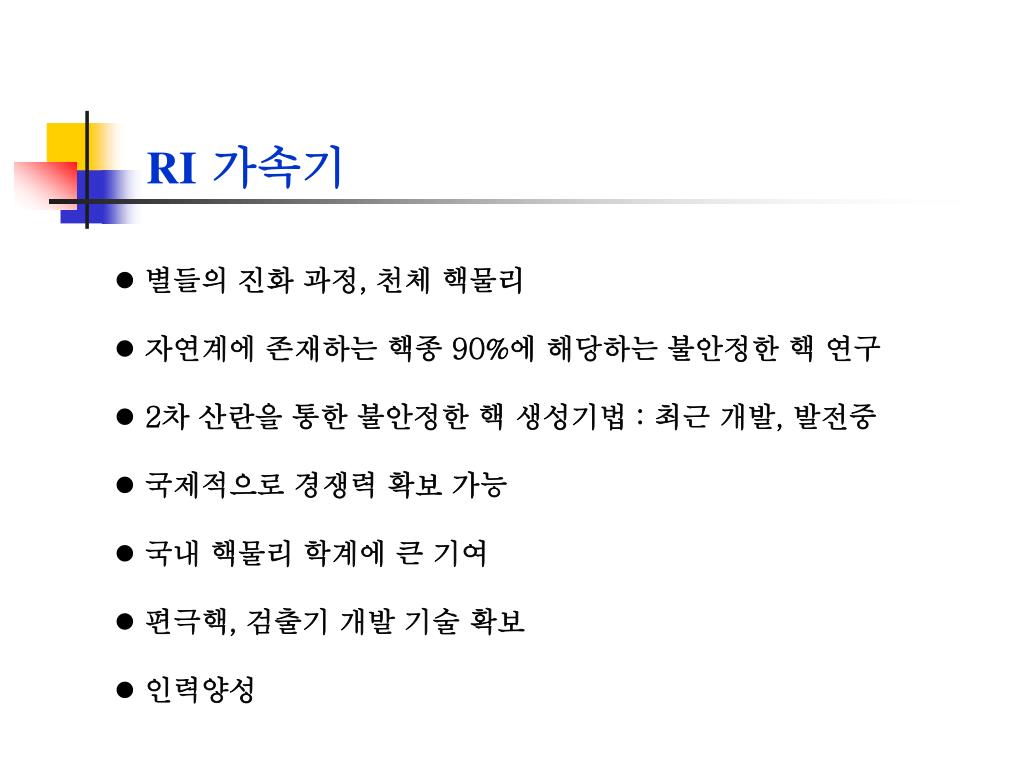 RI 가속기

● 별들의 진화 과정, 천체 핵물리

● 자연계에 존재하는 핵종 90%에 해당하는 불안정한 핵 연구

● 2차 산란을 통한 불안정한 핵 생성기법 : 최근 개발, 발전중

● 국제적으로 경쟁력 확보 가능

● 국내 핵물리 학계에 큰 기여

● 편극핵, 검출기 개발 기술 확보

● 인력양성